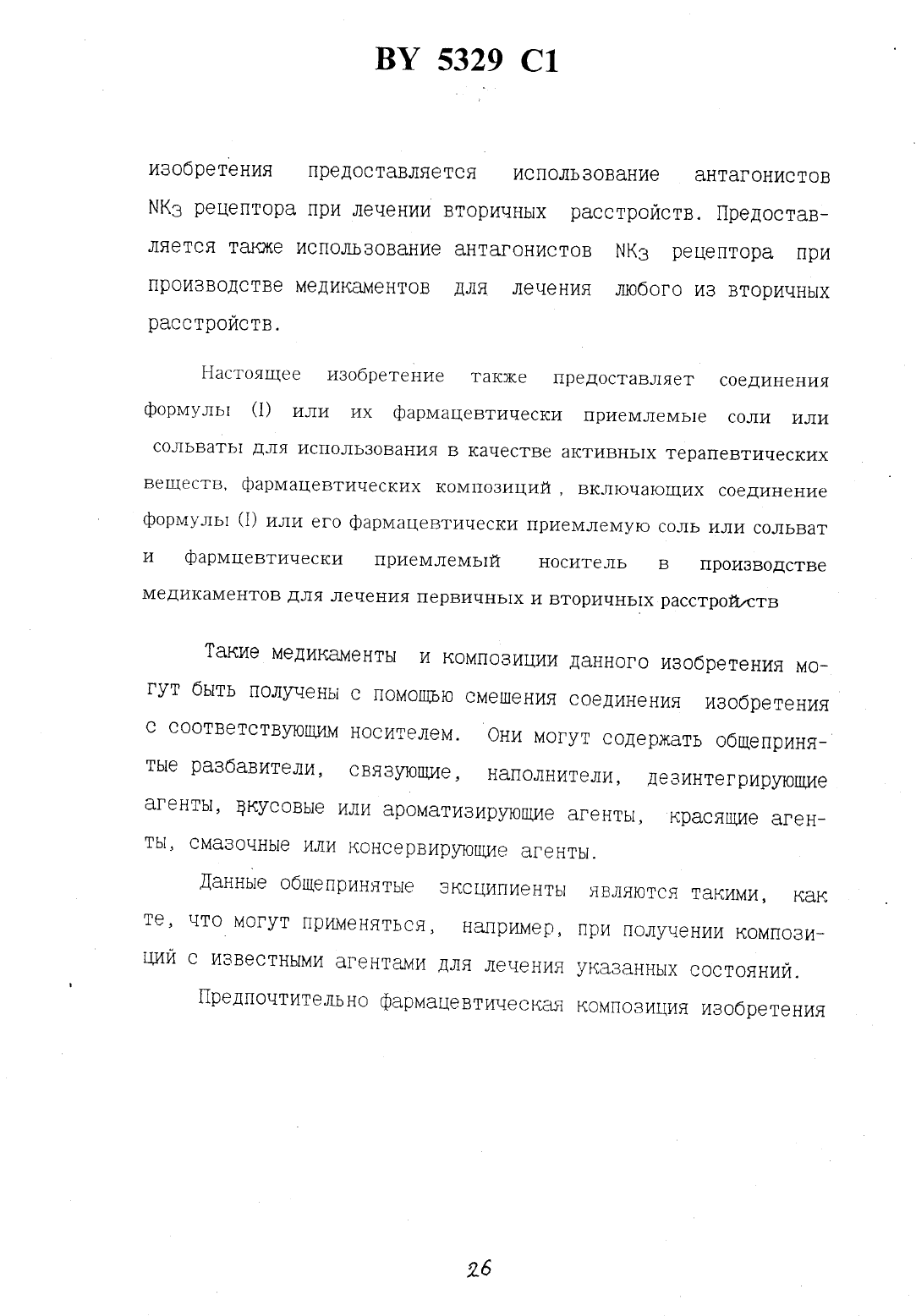 BY 5329 C1

изобретения предоставляется использование антагонистов $NK_3$ рецептора при лечении вторичных расстройств. Предоставляется также использование антагонистов $NK_3$ рецептора при производстве медикаментов для лечения любого из вторичных расстройств.

Настоящее изобретение также предоставляет соединения формулы (I) или их фармацевтически приемлемые соли или сольваты для использования в качестве активных терапевтических веществ, фармацевтических композиций, включающих соединение формулы (I) или его фармацевтически приемлемую соль или сольват и фармцевтически приемлемый носитель в производстве медикаментов для лечения первичных и вторичных расстройств

Такие медикаменты и композиции данного изобретения могут быть получены с помощью смешения соединения изобретения с соответствующим носителем. Они могут содержать общепринятые разбавители, связующие, наполнители, дезинтегрирующие агенты, вкусовые или ароматизирующие агенты, красящие агенты, смазочные или консервирующие агенты.

Данные общепринятые эксципиенты являются такими, как те, что могут применяться, например, при получении композиций с известными агентами для лечения указанных состояний.

Предпочтительно фармацевтическая композиция изобретения

26